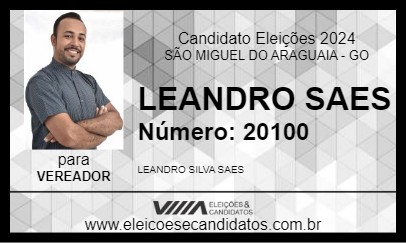 Candidato Eleições 2024
SÃO MIGUEL DO ARAGUAIA - GO

LEANDRO SAES
Número: 20100

para
VEREADOR

LEANDRO SILVA SAES

ELEIÇÕES & CANDIDATOS

www.eleicoesecandidatos.com.br